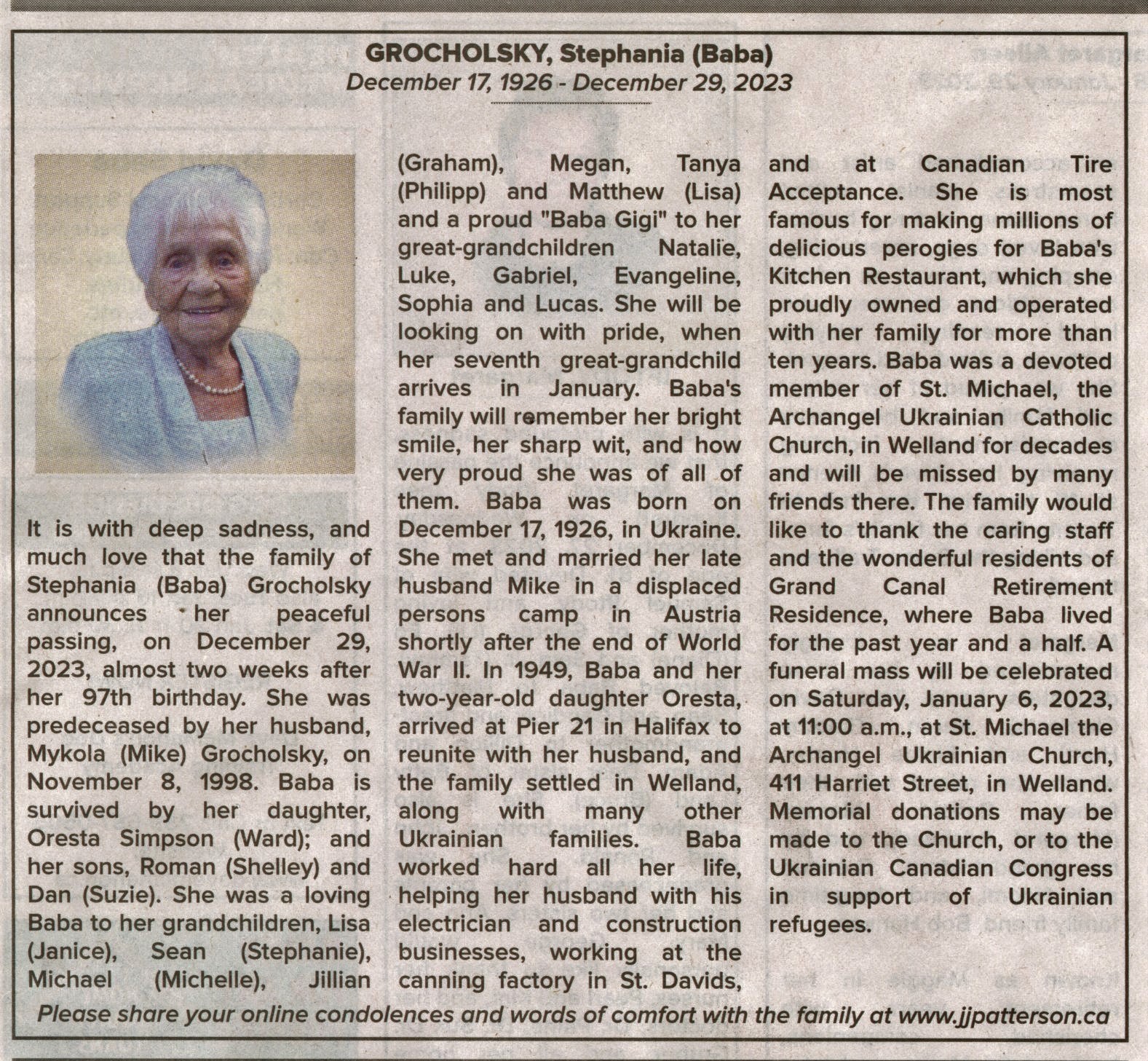 GROCHOLSKY, Stephania (Baba)
December 17, 1926 - December 29, 2023

It is with deep sadness, and much love that the family of Stephania (Baba) Grocholsky announces her peaceful passing, on December 29, 2023, almost two weeks after her 97th birthday. She was predeceased by her husband, Mykola (Mike) Grocholsky, on November 8, 1998. Baba is survived by her daughter, Oresta Simpson (Ward); and her sons, Roman (Shelley) and Dan (Suzie). She was a loving Baba to her grandchildren, Lisa (Janice), Sean (Stephanie), Michael (Michelle), Jillian (Graham), Megan, Tanya (Philipp) and Matthew (Lisa) and a proud "Baba Gigi" to her great-grandchildren Natalie, Luke, Gabriel, Evangeline, Sophia and Lucas. She will be looking on with pride, when her seventh great-grandchild arrives in January. Baba's family will remember her bright smile, her sharp wit, and how very proud she was of all of them. Baba was born on December 17, 1926, in Ukraine. She met and married her late husband Mike in a displaced persons camp in Austria shortly after the end of World War II. In 1949, Baba and her two-year-old daughter Oresta, arrived at Pier 21 in Halifax to reunite with her husband, and the family settled in Welland, along with many other Ukrainian families. Baba worked hard all her life, helping her husband with his electrician and construction businesses, working at the canning factory in St. Davids, and at Canadian Tire Acceptance. She is most famous for making millions of delicious perogies for Baba's Kitchen Restaurant, which she proudly owned and operated with her family for more than ten years. Baba was a devoted member of St. Michael, the Archangel Ukrainian Catholic Church, in Welland for decades and will be missed by many friends there. The family would like to thank the caring staff and the wonderful residents of Grand Canal Retirement Residence, where Baba lived for the past year and a half. A funeral mass will be celebrated on Saturday, January 6, 2023, at 11:00 a.m., at St. Michael the Archangel Ukrainian Church, 411 Harriet Street, in Welland. Memorial donations may be made to the Church, or to the Ukrainian Canadian Congress in support of Ukrainian refugees.

Please share your online condolences and words of comfort with the family at www.jjpatterson.ca